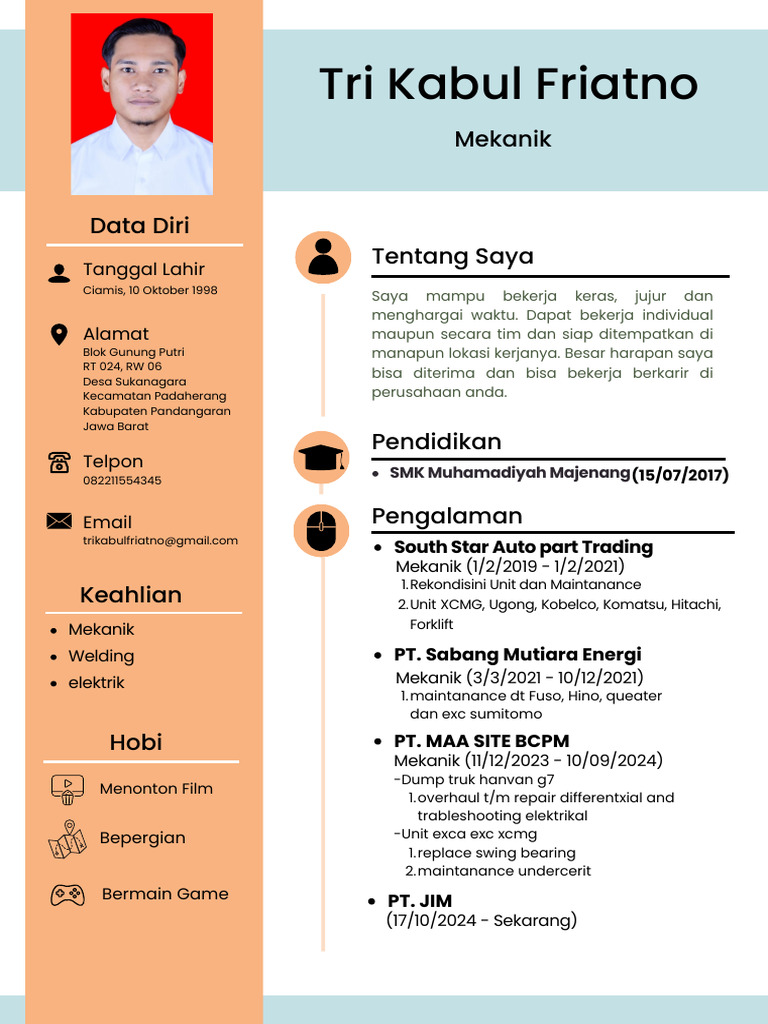 Tri Kabul Friatno

Mekanik

Data Diri

Tanggal Lahir
Ciamis, 10 Oktober 1998

Alamat
Blok Gunung Putri
RT 024, RW 06
Desa Sukanagara
Kecamatan Padaherang
Kabupaten Pandangaran
Jawa Barat

Telpon
082211554345

Email
trikabulfriatno@gmail.com

Keahlian

- Mekanik
- Welding
- elektrik

Hobi

Menonton Film

Bepergian

Bermain Game

Tentang Saya

Saya mampu bekerja keras, jujur dan menghargai waktu. Dapat bekerja individual maupun secara tim dan siap ditempatkan di manapun lokasi kerjanya. Besar harapan saya bisa diterima dan bisa bekerja berkarir di perusahaan anda.

Pendidikan

- SMK Muhamadiyah Majenang (15/07/2017)

Pengalaman

- South Star Auto part Trading
Mekanik (1/2/2019 - 1/2/2021)
1. Rekondisini Unit dan Maintanance
2. Unit XCMG, Ugong, Kobelco, Komatsu, Hitachi, Forklift

- PT. Sabang Mutiara Energi
Mekanik (3/3/2021 - 10/12/2021)
1. maintanance dt Fuso, Hino, queater dan exc sumitomo

- PT. MAA SITE BCPM
Mekanik (11/12/2023 - 10/09/2024)
-Dump truk hanvan g7
1. overhaul t/m repair differentxial and trableshooting elektrikal
-Unit exca exc xcmg
1. replace swing bearing
2. maintanance undercerit

- PT. JIM
(17/10/2024 - Sekarang)